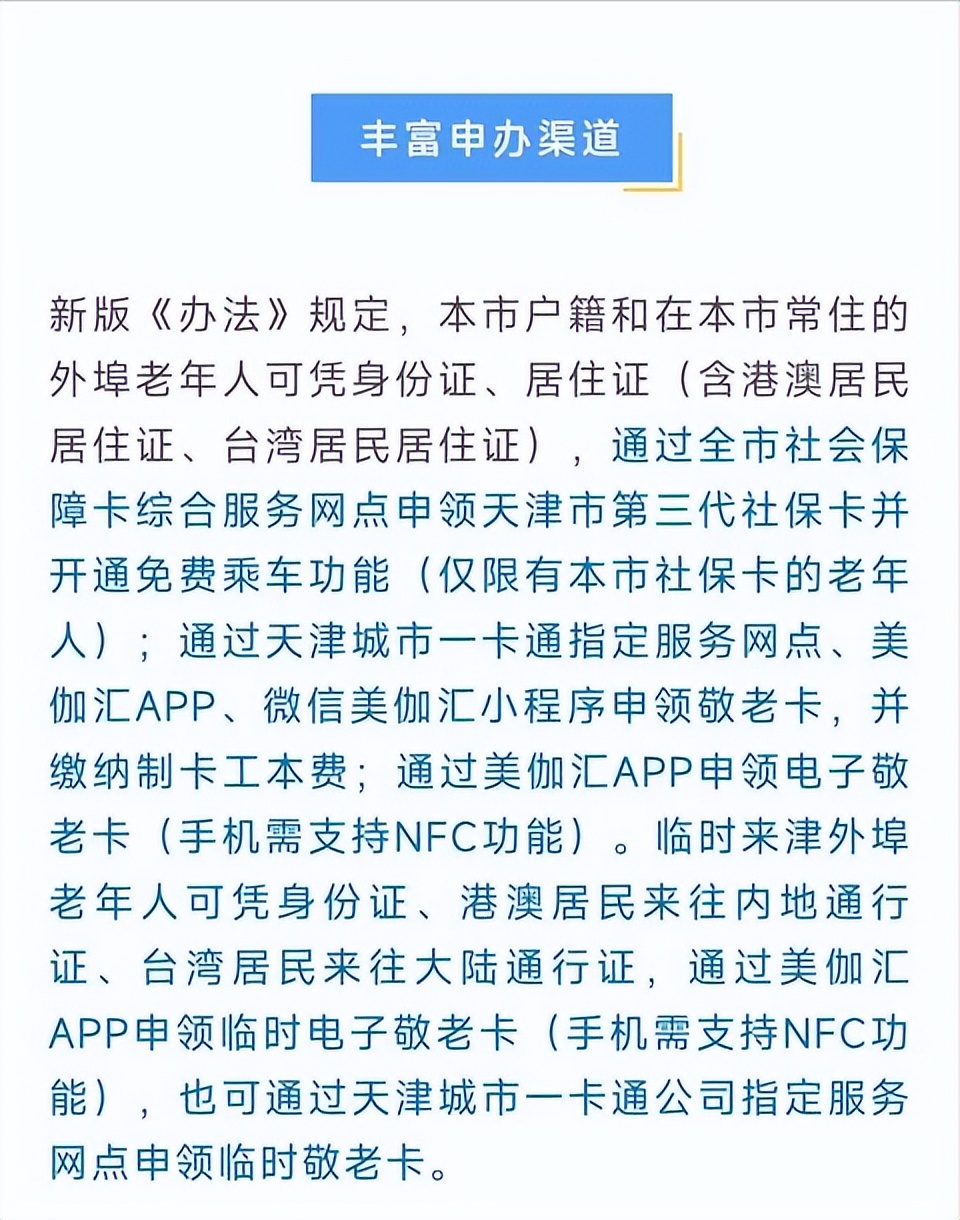 丰富申办渠道

新版《办法》规定，本市户籍和在本市常住的外埠老年人可凭身份证、居住证（含港澳居民居住证、台湾居民居住证），通过全市社会保障卡综合服务网点申领天津市第三代社保卡并开通免费乘车功能（仅限有本市社保卡的老年人）；通过天津城市一卡通指定服务网点、美伽汇APP、微信美伽汇小程序申领敬老卡，并缴纳制卡工本费；通过美伽汇APP申领电子敬老卡（手机需支持NFC功能）。临时来津外埠老年人可凭身份证、港澳居民来往内地通行证、台湾居民来往大陆通行证，通过美伽汇APP申领临时电子敬老卡（手机需支持NFC功能），也可通过天津城市一卡通公司指定服务网点申领临时敬老卡。